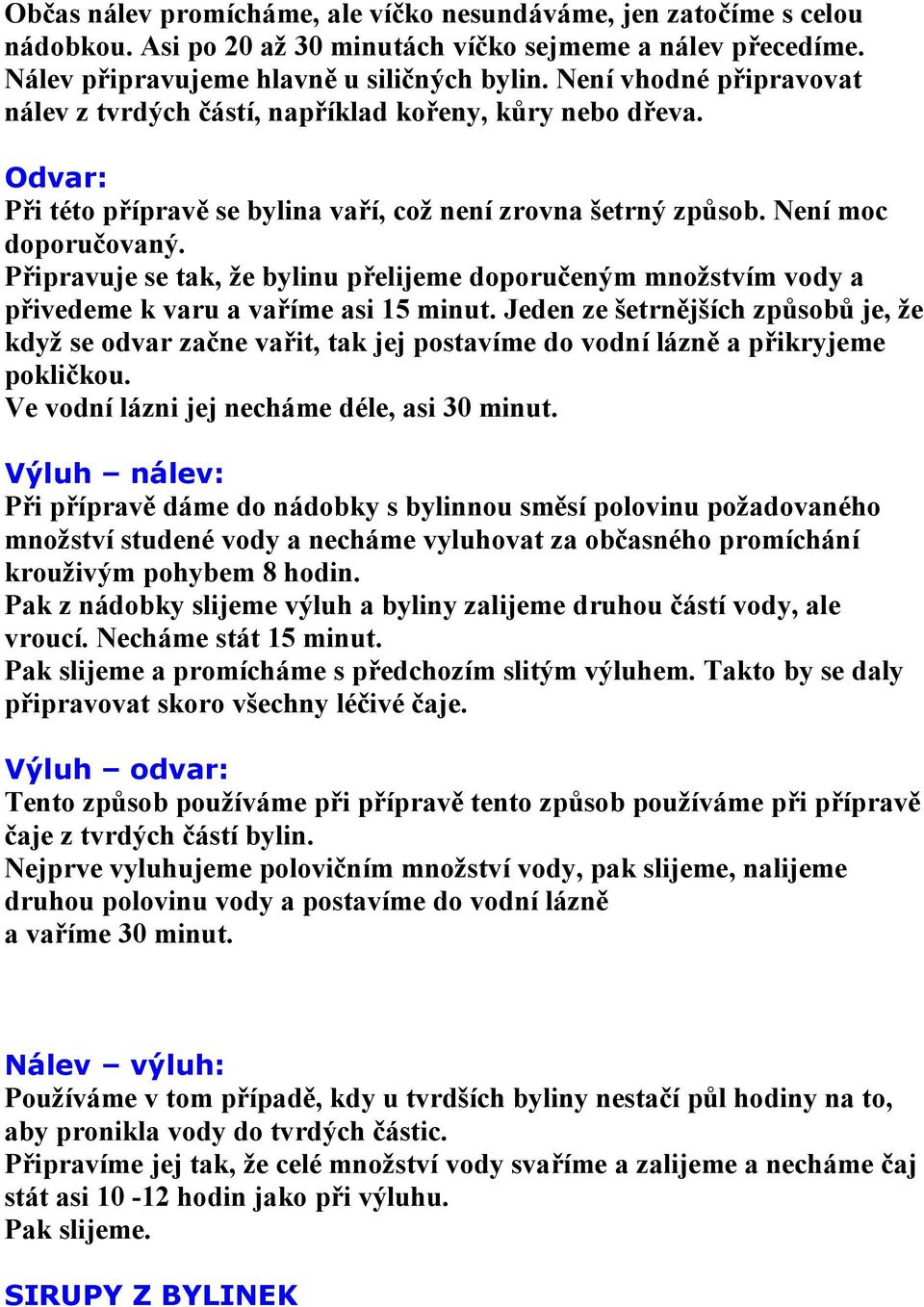 Občas nálev promícháme, ale víčko nesundáváme, jen zatočíme s celou nádobkou. Asi po 20 až 30 minutách víčko sejmeme a nálev přecedíme. Nálev připravujeme hlavně u siličných bylin. Není vhodné připravovat nálev z tvrdých částí, například kořeny, kůry nebo dřeva.

Odvar:
Při této přípravě se bylina vaří, což není zrovna šetrný způsob. Není moc doporučovaný.
Připravuje se tak, že bylinu přelijeme doporučeným množstvím vody a přivedeme k varu a vaříme asi 15 minut. Jeden ze šetrnějších způsobů je, že když se odvar začne vařit, tak jej postavíme do vodní lázně a přikryjeme pokličkou.
Ve vodní lázni jej necháme déle, asi 30 minut.

Výluh – nálev:
Při přípravě dáme do nádobky s bylinnou směsí polovinu požadovaného množství studené vody a necháme vyluhovat za občasného promíchání krouživým pohybem 8 hodin.
Pak z nádobky slijeme výluh a byliny zalijeme druhou částí vody, ale vroucí. Necháme stát 15 minut.
Pak slijeme a promícháme s předchozím slitým výluhem. Takto by se daly připravovat skoro všechny léčivé čaje.

Výluh – odvar:
Tento způsob používáme při přípravě tento způsob používáme při přípravě čaje z tvrdých částí bylin.
Nejprve vyluhujeme polovičním množství vody, pak slijeme, nalijeme druhou polovinu vody a postavíme do vodní lázně a vaříme 30 minut.

Nálev – výluh:
Používáme v tom případě, kdy u tvrdších byliny nestačí půl hodiny na to, aby pronikla vody do tvrdých částic.
Připravíme jej tak, že celé množství vody svaříme a zalijeme a necháme čaj stát asi 10 -12 hodin jako při výluhu.
Pak slijeme.

SIRUPY Z BYLINEK